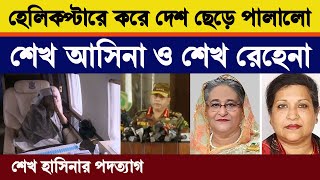 হেলিকপ্টারে করে দেশ ছেড়ে পালালো

শেখ আসিনা ও শেখ রেহেনা

শেখ হাসিনার পদত্যাগ